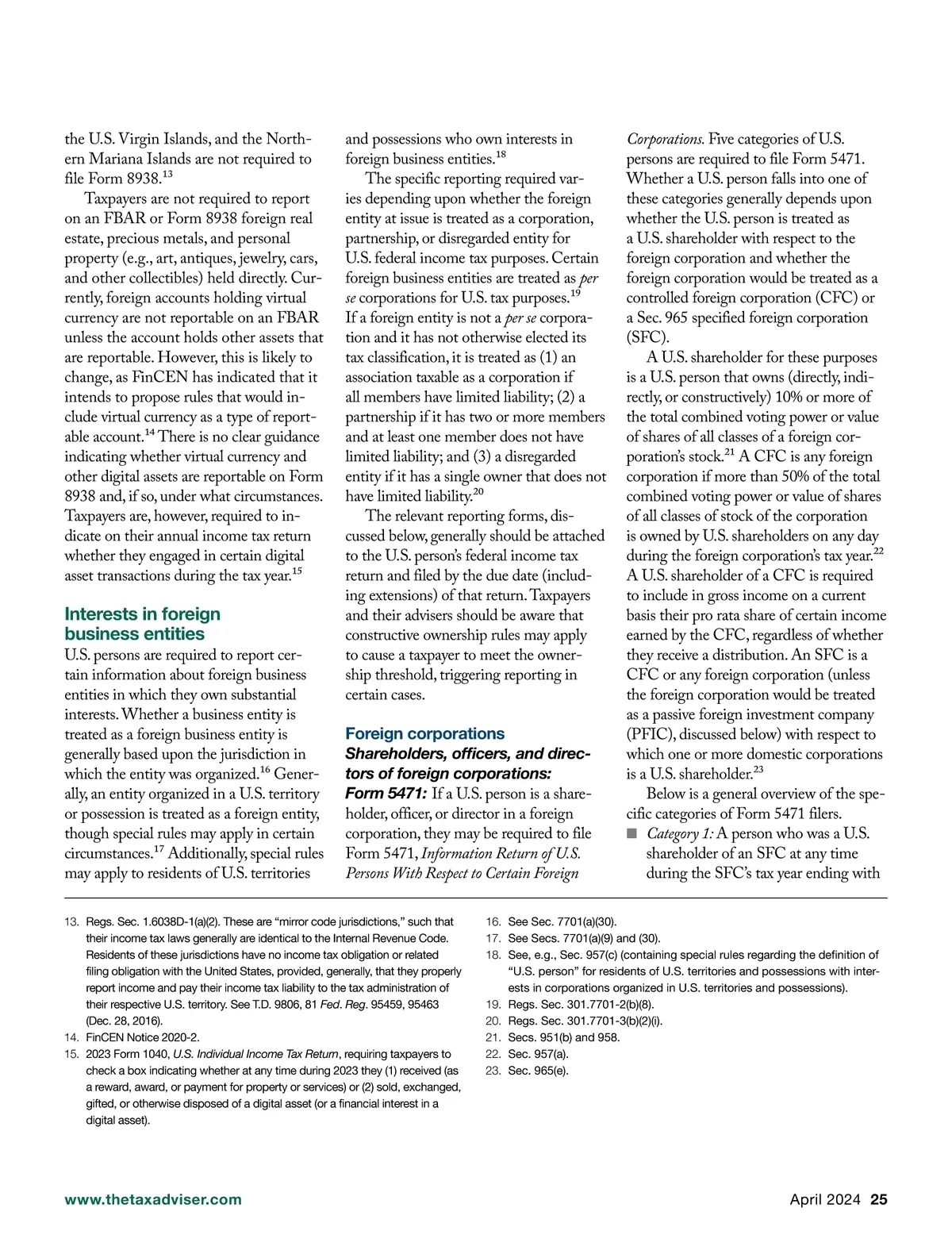 the U.S. Virgin Islands, and the Northern Mariana Islands are not required to file Form 8938.$^{13}$

Taxpayers are not required to report on an FBAR or Form 8938 foreign real estate, precious metals, and personal property (e.g., art, antiques, jewelry, cars, and other collectibles) held directly. Currently, foreign accounts holding virtual currency are not reportable on an FBAR unless the account holds other assets that are reportable. However, this is likely to change, as FinCEN has indicated that it intends to propose rules that would include virtual currency as a type of reportable account.$^{14}$ There is no clear guidance indicating whether virtual currency and other digital assets are reportable on Form 8938 and, if so, under what circumstances. Taxpayers are, however, required to indicate on their annual income tax return whether they engaged in certain digital asset transactions during the tax year.$^{15}$

Interests in foreign business entities

U.S. persons are required to report certain information about foreign business entities in which they own substantial interests. Whether a business entity is treated as a foreign business entity is generally based upon the jurisdiction in which the entity was organized.$^{16}$ Generally, an entity organized in a U.S. territory or possession is treated as a foreign entity, though special rules may apply in certain circumstances.$^{17}$ Additionally, special rules may apply to residents of U.S. territories and possessions who own interests in foreign business entities.$^{18}$

The specific reporting required varies depending upon whether the foreign entity at issue is treated as a corporation, partnership, or disregarded entity for U.S. federal income tax purposes. Certain foreign business entities are treated as per se corporations for U.S. tax purposes.$^{19}$ If a foreign entity is not a per se corporation and it has not otherwise elected its tax classification, it is treated as (1) an association taxable as a corporation if all members have limited liability; (2) a partnership if it has two or more members and at least one member does not have limited liability; and (3) a disregarded entity if it has a single owner that does not have limited liability.$^{20}$

The relevant reporting forms, discussed below, generally should be attached to the U.S. person's federal income tax return and filed by the due date (including extensions) of that return. Taxpayers and their advisers should be aware that constructive ownership rules may apply to cause a taxpayer to meet the ownership threshold, triggering reporting in certain cases.

Foreign corporations

Shareholders, officers, and directors of foreign corporations: Form 5471: If a U.S. person is a shareholder, officer, or director in a foreign corporation, they may be required to file Form 5471, Information Return of U.S. Persons With Respect to Certain Foreign Corporations. Five categories of U.S. persons are required to file Form 5471. Whether a U.S. person falls into one of these categories generally depends upon whether the U.S. person is treated as a U.S. shareholder with respect to the foreign corporation and whether the foreign corporation would be treated as a controlled foreign corporation (CFC) or a Sec. 965 specified foreign corporation (SFC).

A U.S. shareholder for these purposes is a U.S. person that owns (directly, indirectly, or constructively) 10% or more of the total combined voting power or value of shares of all classes of a foreign corporation's stock.$^{21}$ A CFC is any foreign corporation if more than 50% of the total combined voting power or value of shares of all classes of stock of the corporation is owned by U.S. shareholders on any day during the foreign corporation's tax year.$^{22}$ A U.S. shareholder of a CFC is required to include in gross income on a current basis their pro rata share of certain income earned by the CFC, regardless of whether they receive a distribution. An SFC is a CFC or any foreign corporation (unless the foreign corporation would be treated as a passive foreign investment company (PFIC), discussed below) with respect to which one or more domestic corporations is a U.S. shareholder.$^{23}$

Below is a general overview of the specific categories of Form 5471 filers.

■ Category 1: A person who was a U.S. shareholder of an SFC at any time during the SFC's tax year ending with

13. Regs. Sec. 1.6038D-1(a)(2). These are "mirror code jurisdictions," such that their income tax laws generally are identical to the Internal Revenue Code. Residents of these jurisdictions have no income tax obligation or related filing obligation with the United States, provided, generally, that they properly report income and pay their income tax liability to the tax administration of their respective U.S. territory. See T.D. 9806, 81 Fed. Reg. 95459, 95463 (Dec. 28, 2016).
14. FinCEN Notice 2020-2.
15. 2023 Form 1040, U.S. Individual Income Tax Return, requiring taxpayers to check a box indicating whether at any time during 2023 they (1) received (as a reward, award, or payment for property or services) or (2) sold, exchanged, gifted, or otherwise disposed of a digital asset (or a financial interest in a digital asset).
16. See Sec. 7701(a)(30).
17. See Secs. 7701(a)(9) and (30).
18. See, e.g., Sec. 957(c) (containing special rules regarding the definition of "U.S. person" for residents of U.S. territories and possessions with interests in corporations organized in U.S. territories and possessions).
19. Regs. Sec. 301.7701-2(b)(8).
20. Regs. Sec. 301.7701-3(b)(2)(i).
21. Secs. 951(b) and 958.
22. Sec. 957(a).
23. Sec. 965(e).

www.thetaxadviser.com

April 2024 25